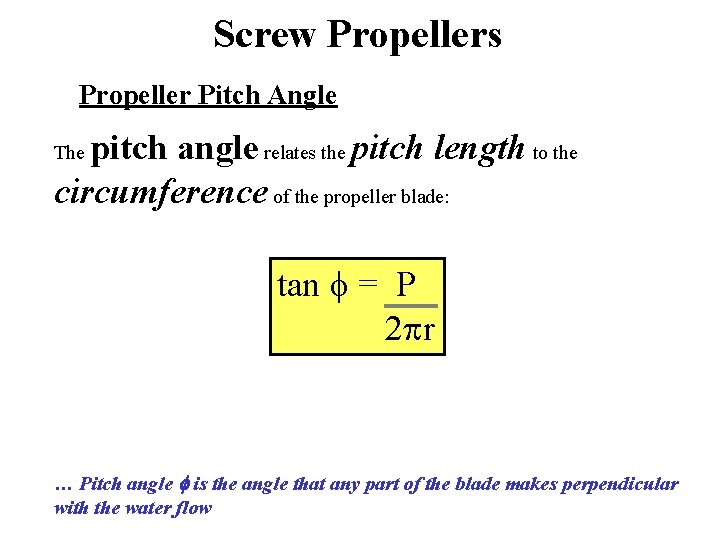 Screw Propellers

Propeller Pitch Angle

The pitch angle relates the pitch length to the circumference of the propeller blade:

$\tan \phi = \frac{P}{2\pi r}$

… Pitch angle $\phi$ is the angle that any part of the blade makes perpendicular with the water flow